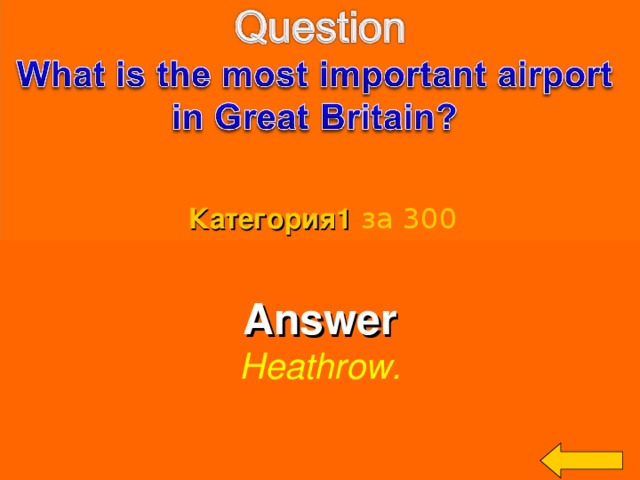 Question
What is the most important airport in Great Britain?

Категория1 за 300

Answer
Heathrow.